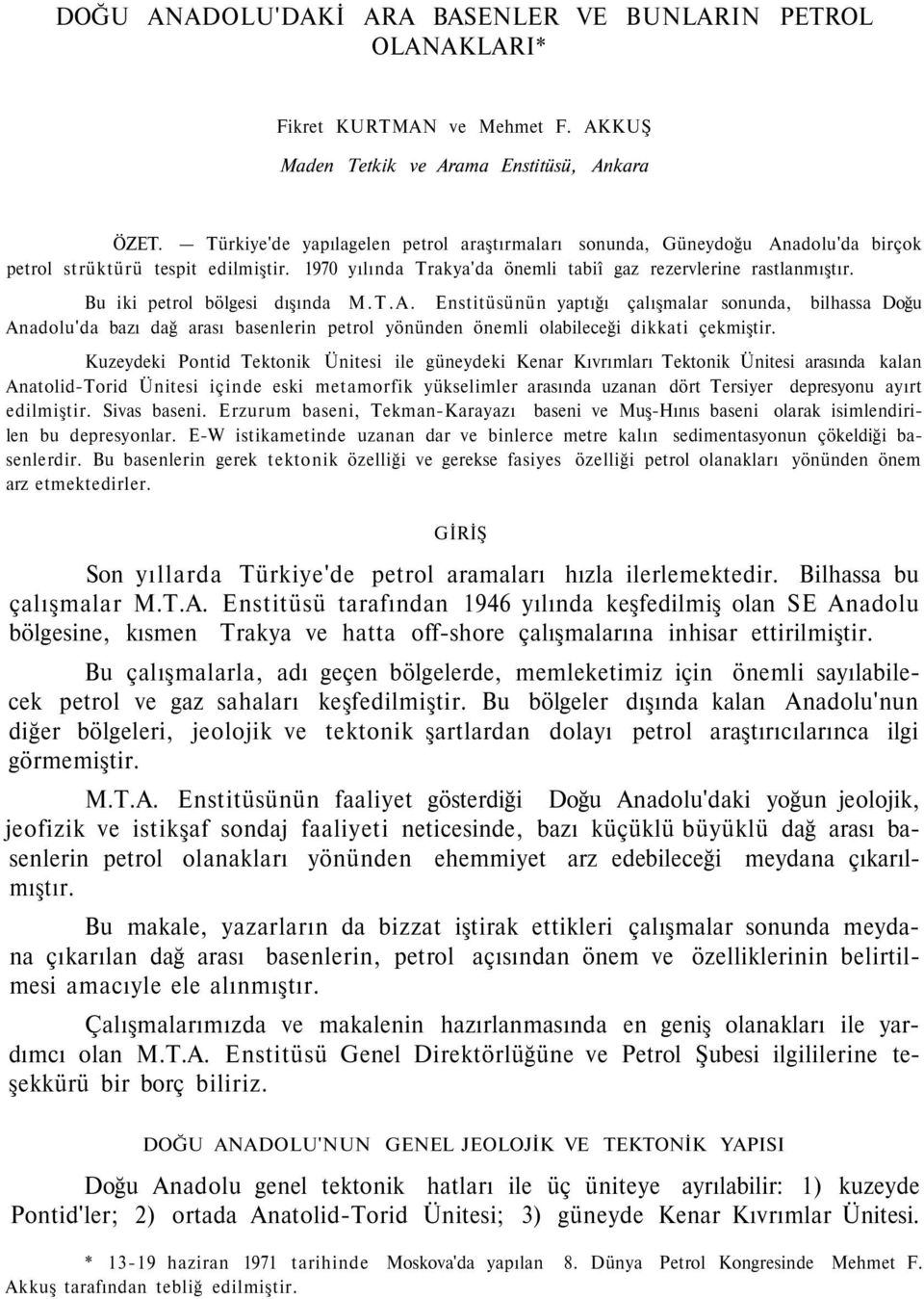 DOĞU ANADOLU'DAKİ ARA BASENLER VE BUNLARIN PETROL OLANAKLARI*

Fikret KURTMAN ve Mehmet F. AKKUŞ

Maden Tetkik ve Arama Enstitüsü, Ankara

ÖZET. — Türkiye'de yapılagelen petrol araştırmaları sonunda, Güneydoğu Anadolu'da birçok petrol strüktürü tespit edilmiştir. 1970 yılında Trakya'da önemli tabiî gaz rezervlerine rastlanmıştır.

Bu iki petrol bölgesi dışında M.T.A. Enstitüsünün yaptığı çalışmalar sonunda, bilhassa Doğu Anadolu'da bazı dağ arası basenlerin petrol yönünden önemli olabileceği dikkati çekmiştir.

Kuzeydeki Pontid Tektonik Ünitesi ile güneydeki Kenar Kıvrımları Tektonik Ünitesi arasında kalan Anatolid-Torid Ünitesi içinde eski metamorfik yükselimler arasında uzanan dört Tersiyer depresyonu ayırt edilmiştir. Sivas baseni. Erzurum baseni, Tekman-Karayazı baseni ve Muş-Hınıs baseni olarak isimlendirilen bu depresyonlar. E-W istikametinde uzanan dar ve binlerce metre kalın sedimentasyonun çökeldiği basenlerdir. Bu basenlerin gerek tektonik özelliği ve gerekse fasiyes özelliği petrol olanakları yönünden önem arz etmektedirler.

GİRİŞ

Son yıllarda Türkiye'de petrol aramaları hızla ilerlemektedir. Bilhassa bu çalışmalar M.T.A. Enstitüsü tarafından 1946 yılında keşfedilmiş olan SE Anadolu bölgesine, kısmen Trakya ve hatta off-shore çalışmalarına inhisar ettirilmiştir.

Bu çalışmalarla, adı geçen bölgelerde, memleketimiz için önemli sayılabilecek petrol ve gaz sahaları keşfedilmiştir. Bu bölgeler dışında kalan Anadolu'nun diğer bölgeleri, jeolojik ve tektonik şartlardan dolayı petrol araştırıcılarınca ilgi görmemiştir.

M.T.A. Enstitüsünün faaliyet gösterdiği Doğu Anadolu'daki yoğun jeolojik, jeofizik ve istikşaf sondaj faaliyeti neticesinde, bazı küçüklü büyüklü dağ arası basenlerin petrol olanakları yönünden ehemmiyet arz edebileceği meydana çıkarılmıştır.

Bu makale, yazarların da bizzat iştirak ettikleri çalışmalar sonunda meydana çıkarılan dağ arası basenlerin, petrol açısından önem ve özelliklerinin belirtilmesi amacıyle ele alınmıştır.

Çalışmalarımızda ve makalenin hazırlanmasında en geniş olanakları ile yardımcı olan M.T.A. Enstitüsü Genel Direktörlüğüne ve Petrol Şubesi ilgililerine teşekkürü bir borç biliriz.

DOĞU ANADOLU'NUN GENEL JEOLOJİK VE TEKTONİK YAPISI

Doğu Anadolu genel tektonik hatları ile üç üniteye ayrılabilir: 1) kuzeyde Pontid'ler; 2) ortada Anatolid-Torid Ünitesi; 3) güneyde Kenar Kıvrımlar Ünitesi.

* 13-19 haziran 1971 tarihinde Moskova'da yapılan 8. Dünya Petrol Kongresinde Mehmet F. Akkuş tarafından tebliğ edilmiştir.